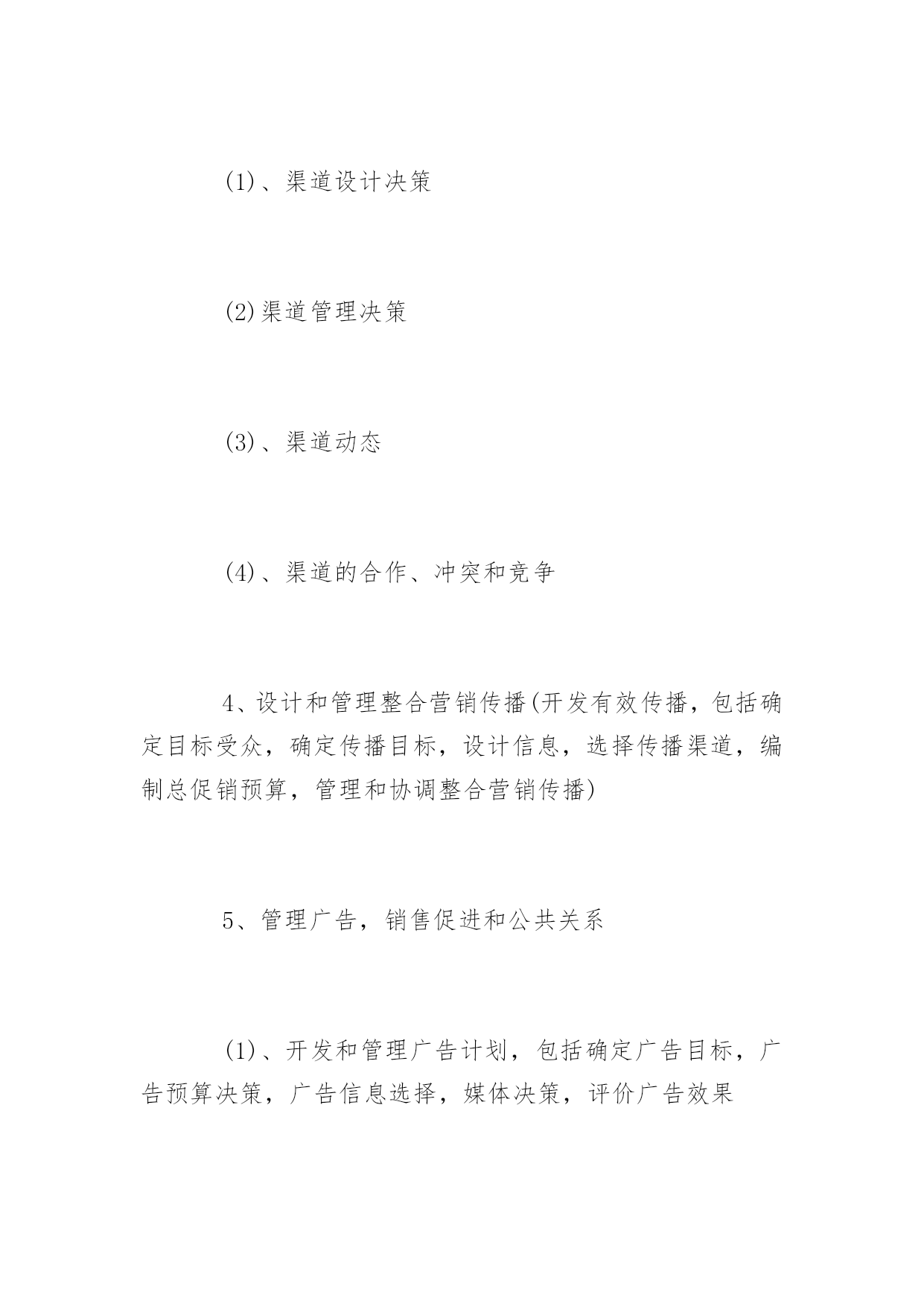 (1)、渠道设计决策

(2)渠道管理决策

(3)、渠道动态

(4)、渠道的合作、冲突和竞争

4、设计和管理整合营销传播(开发有效传播，包括确定目标受众，确定传播目标，设计信息，选择传播渠道，编制总促销预算，管理和协调整合营销传播)

5、管理广告，销售促进和公共关系

(1)、开发和管理广告计划，包括确定广告目标，广告预算决策，广告信息选择，媒体决策，评价广告效果